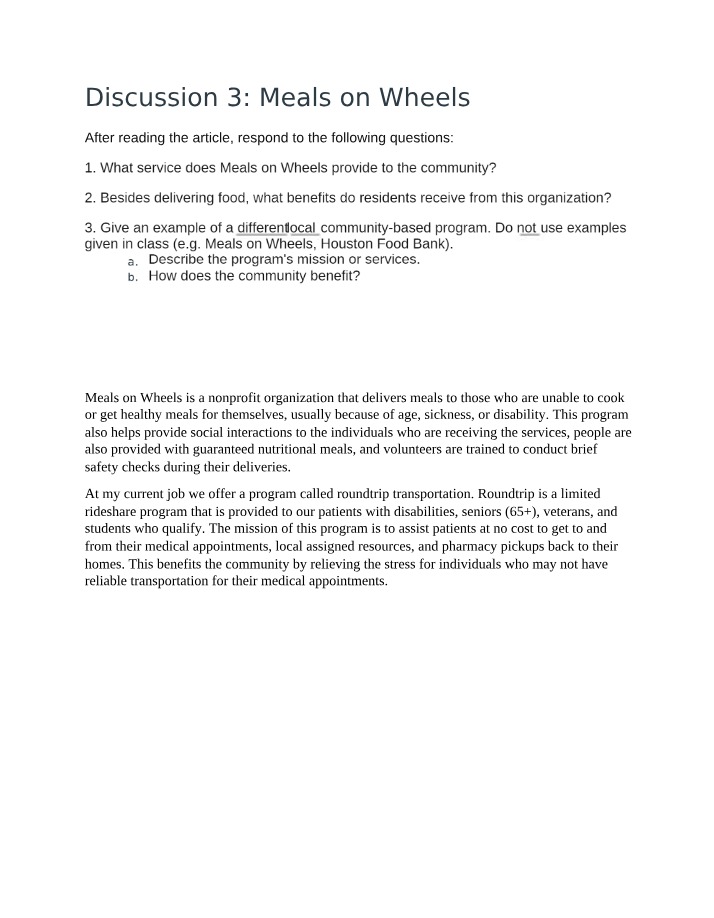 Discussion 3: Meals on Wheels

After reading the article, respond to the following questions:

1. What service does Meals on Wheels provide to the community?

2. Besides delivering food, what benefits do residents receive from this organization?

3. Give an example of a differentlocal community-based program. Do not use examples given in class (e.g. Meals on Wheels, Houston Food Bank).

a. Describe the program's mission or services.
b. How does the community benefit?

Meals on Wheels is a nonprofit organization that delivers meals to those who are unable to cook or get healthy meals for themselves, usually because of age, sickness, or disability. This program also helps provide social interactions to the individuals who are receiving the services, people are also provided with guaranteed nutritional meals, and volunteers are trained to conduct brief safety checks during their deliveries.

At my current job we offer a program called roundtrip transportation. Roundtrip is a limited rideshare program that is provided to our patients with disabilities, seniors (65+), veterans, and students who qualify. The mission of this program is to assist patients at no cost to get to and from their medical appointments, local assigned resources, and pharmacy pickups back to their homes. This benefits the community by relieving the stress for individuals who may not have reliable transportation for their medical appointments.